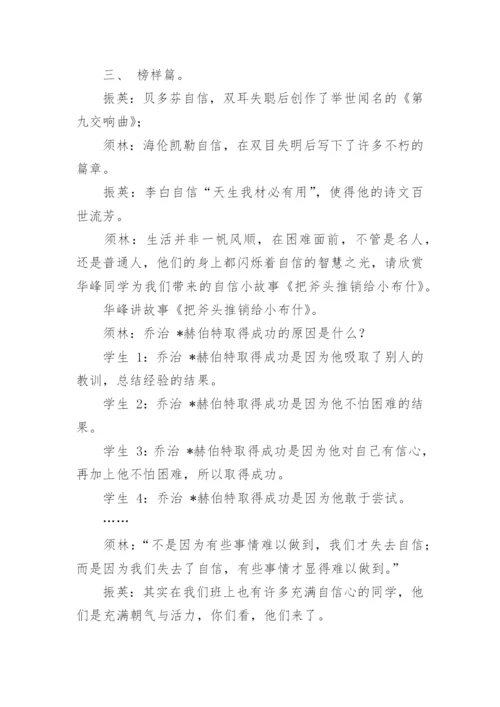 三、 榜样篇。

振英：贝多芬自信，双耳失聪后创作了举世闻名的《第九交响曲》；

须林：海伦凯勒自信，在双目失明后写下了许多不朽的篇章。

振英：李白自信“天生我材必有用”，使得他的诗文百世流芳。

须林：生活并非一帆风顺，在困难面前，不管是名人，还是普通人，他们的身上都闪烁着自信的智慧之光，请欣赏华峰同学为我们带来的自信小故事《把斧头推销给小布什》。

华峰讲故事《把斧头推销给小布什》。

须林：乔治 *赫伯特取得成功的原因是什么？

学生 1：乔治 *赫伯特取得成功是因为他吸取了别人的教训，总结经验的结果。

学生 2：乔治 *赫伯特取得成功是因为他不怕困难的结果。

学生 3：乔治 *赫伯特取得成功是因为他对自己有信心，再加上他不怕困难，所以取得成功。

学生 4：乔治 *赫伯特取得成功是因为他敢于尝试。

……

须林：“不是因为有些事情难以做到，我们才失去自信；而是因为我们失去了自信，有些事情才显得难以做到。”

振英：其实在我们班上也有许多充满自信心的同学，他们是充满朝气与活力，你们看，他们来了。